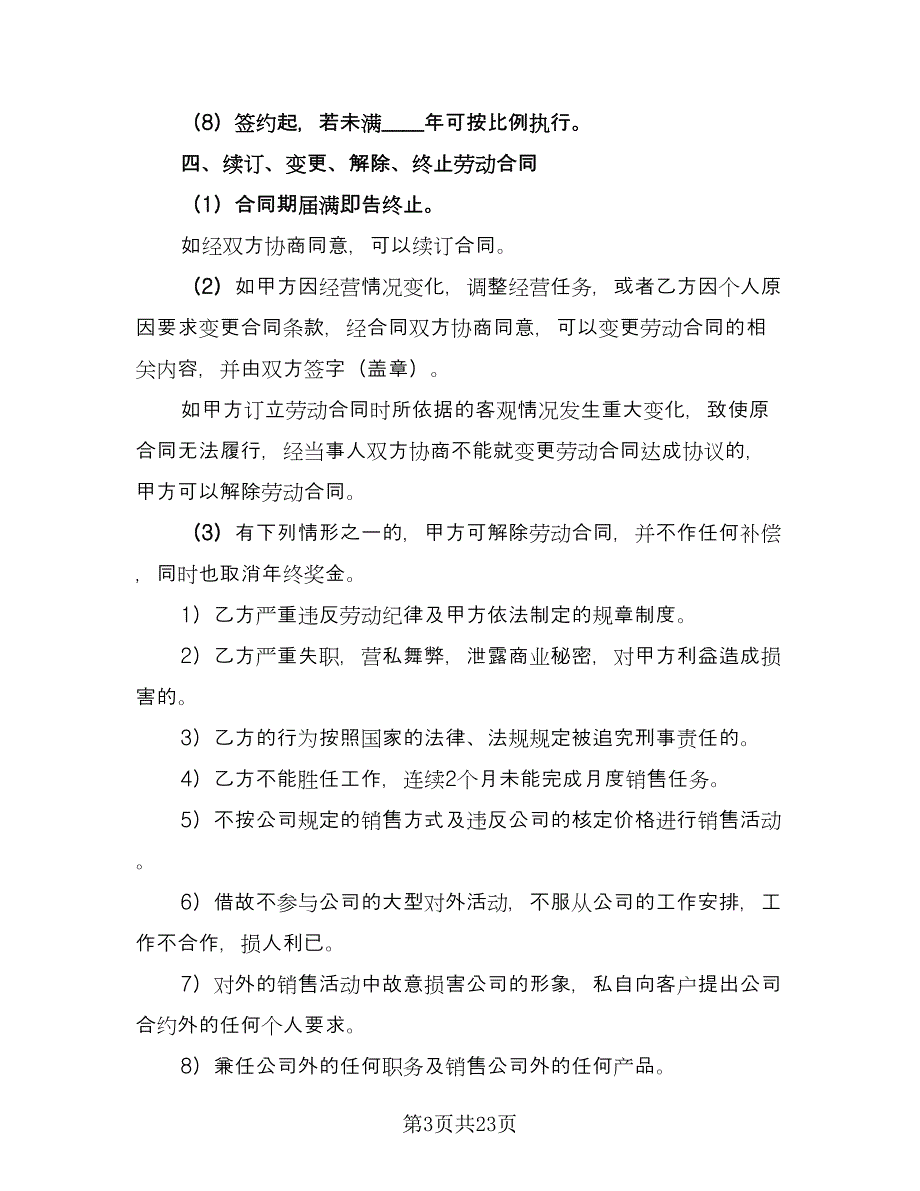 （8）签约起，若未满____年可按比例执行。

四、续订、变更、解除、终止劳动合同

（1）合同期届满即告终止。

如经双方协商同意，可以续订合同。

（2）如甲方因经营情况变化，调整经营任务，或者乙方因个人原因要求变更合同条款，经合同双方协商同意，可以变更劳动合同的相关内容，并由双方签字（盖章）。

如甲方订立劳动合同时所依据的客观情况发生重大变化，致使原合同无法履行，经当事人双方协商不能就变更劳动合同达成协议的，甲方可以解除劳动合同。

（3）有下列情形之一的，甲方可解除劳动合同，并不作任何补偿，同时也取消年终奖金。

1）乙方严重违反劳动纪律及甲方依法制定的规章制度。

2）乙方严重失职，营私舞弊，泄露商业秘密，对甲方利益造成损害的。

3）乙方的行为按照国家的法律、法规规定被追究刑事责任的。

4）乙方不能胜任工作，连续2个月未能完成月度销售任务。

5）不按公司规定的销售方式及违反公司的核定价格进行销售活动。

6）借故不参与公司的大型对外活动，不服从公司的工作安排，工作不合作，损人利已。

7）对外的销售活动中故意损害公司的形象，私自向客户提出公司合约外的任何个人要求。

8）兼任公司外的任何职务及销售公司外的任何产品。

第3页共23页